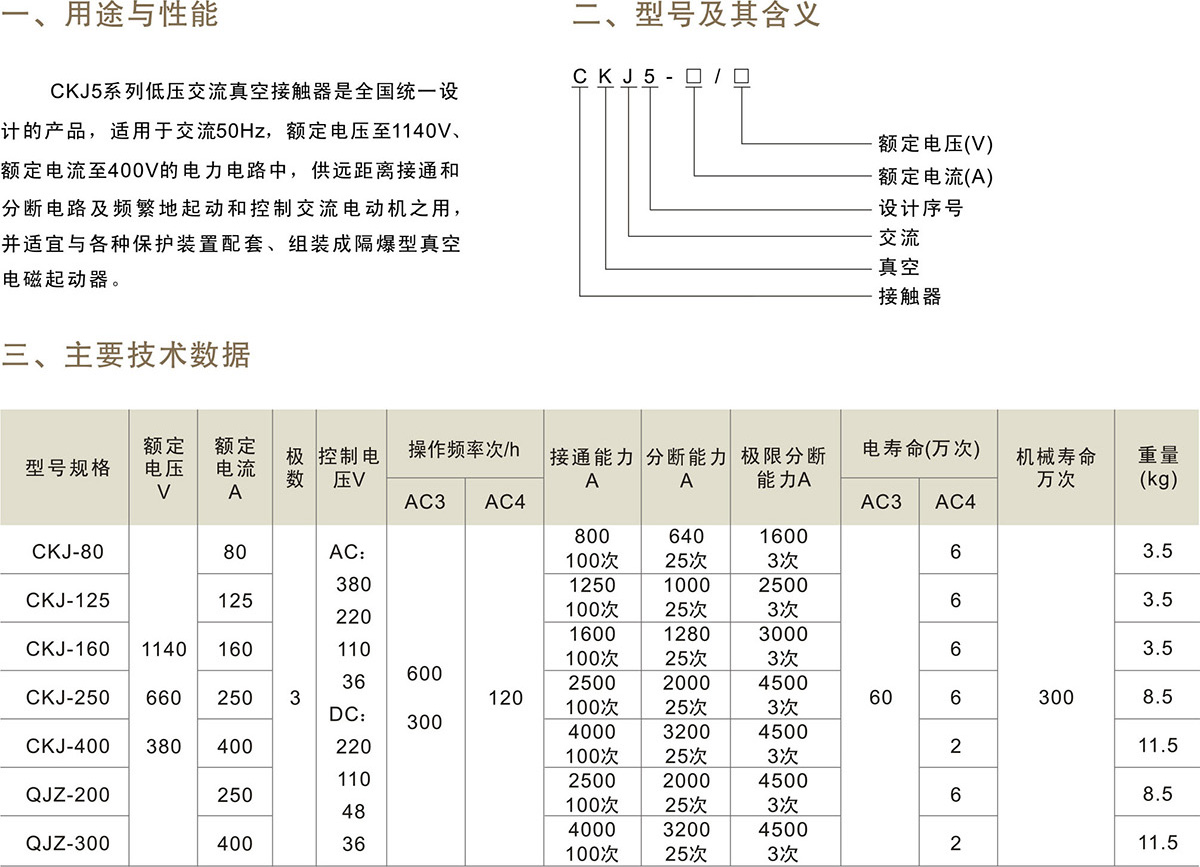 一、用途与性能

CKJ5系列低压交流真空接触器是全国统一设计的产品，适用于交流50Hz，额定电压至1140V、额定电流至400V的电力电路中，供远距离接通和分断电路及频繁地起动和控制交流电动机之用，并适宜与各种保护装置配套、组装成隔爆型真空电磁起动器。

二、型号及其含义

C K J 5 - □ / □

额定电压(V)
额定电流(A)
设计序号
交流
真空
接触器

三、主要技术数据

| 型号规格 | 额定电压V | 额定电流A | 极数 | 控制电压V | 操作频率次/h AC3 | 操作频率次/h AC4 | 接通能力A | 分断能力A | 极限分断能力A | 电寿命(万次) AC3 | 电寿命(万次) AC4 | 机械寿命万次 | 重量(kg) |
|---|---|---|---|---|---|---|---|---|---|---|---|---|---|
| CKJ-80 | 1140 660 380 | 80 | 3 | AC: 380 220 110 36 DC: 220 110 48 36 | 600 300 | 120 | 800 100次 | 640 25次 | 1600 3次 | 60 | 6 | 300 | 3.5 |
| CKJ-125 | | 125 | | | | | 1250 100次 | 1000 25次 | 2500 3次 | | 6 | | 3.5 |
| CKJ-160 | | 160 | | | | | 1600 100次 | 1280 25次 | 3000 3次 | | 6 | | 3.5 |
| CKJ-250 | | 250 | | | | | 2500 100次 | 2000 25次 | 4500 3次 | | 6 | | 8.5 |
| CKJ-400 | | 400 | | | | | 4000 100次 | 3200 25次 | 4500 3次 | | 2 | | 11.5 |
| QJZ-200 | | 250 | | | | | 2500 100次 | 2000 25次 | 4500 3次 | | 6 | | 8.5 |
| QJZ-300 | | 400 | | | | | 4000 100次 | 3200 25次 | 4500 3次 | | 2 | | 11.5 |